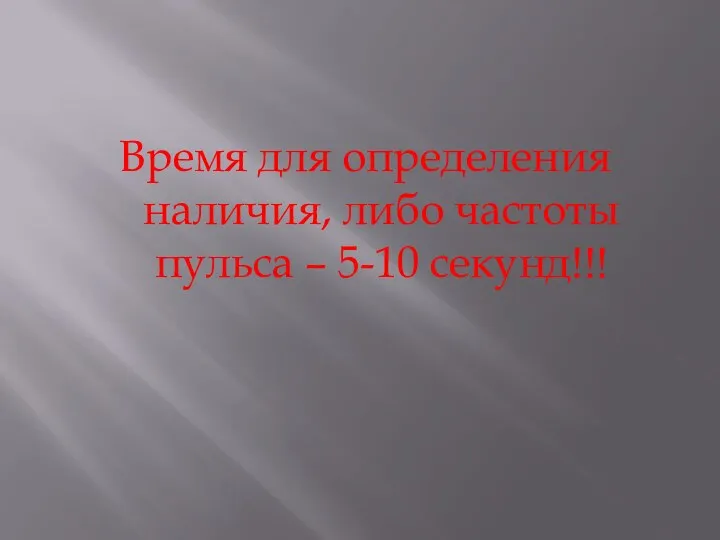 Время для определения наличия, либо частоты пульса – 5-10 секунд!!!